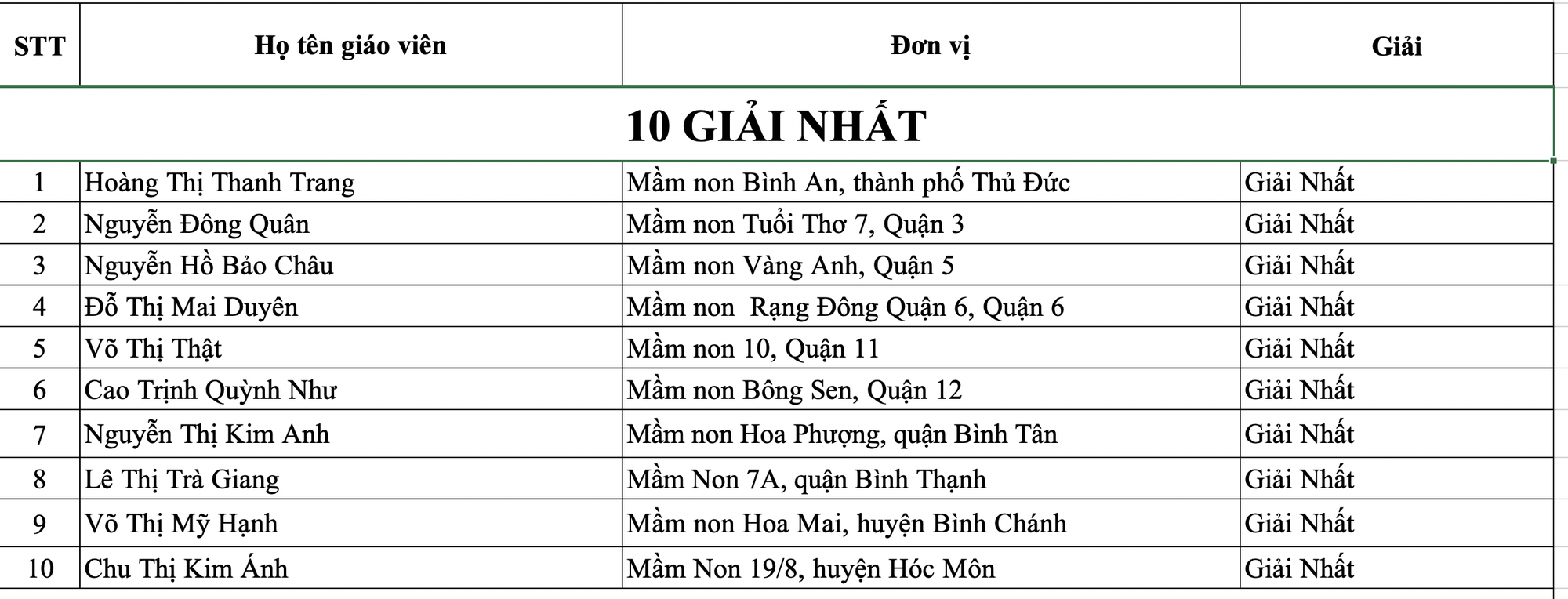 | STT | Họ tên giáo viên | Đơn vị | Giải |
|---|---|---|---|
| 10 GIẢI NHẤT | | | |
| 1 | Hoàng Thị Thanh Trang | Mầm non Bình An, thành phố Thủ Đức | Giải Nhất |
| 2 | Nguyễn Đông Quân | Mầm non Tuổi Thơ 7, Quận 3 | Giải Nhất |
| 3 | Nguyễn Hồ Bảo Châu | Mầm non Vàng Anh, Quận 5 | Giải Nhất |
| 4 | Đỗ Thị Mai Duyên | Mầm non  Rạng Đông Quận 6, Quận 6 | Giải Nhất |
| 5 | Võ Thị Thật | Mầm non 10, Quận 11 | Giải Nhất |
| 6 | Cao Trịnh Quỳnh Như | Mầm non Bông Sen, Quận 12 | Giải Nhất |
| 7 | Nguyễn Thị Kim Anh | Mầm non Hoa Phượng, quận Bình Tân | Giải Nhất |
| 8 | Lê Thị Trà Giang | Mầm Non 7A, quận Bình Thạnh | Giải Nhất |
| 9 | Võ Thị Mỹ Hạnh | Mầm non Hoa Mai, huyện Bình Chánh | Giải Nhất |
| 10 | Chu Thị Kim Ánh | Mầm Non 19/8, huyện Hóc Môn | Giải Nhất |